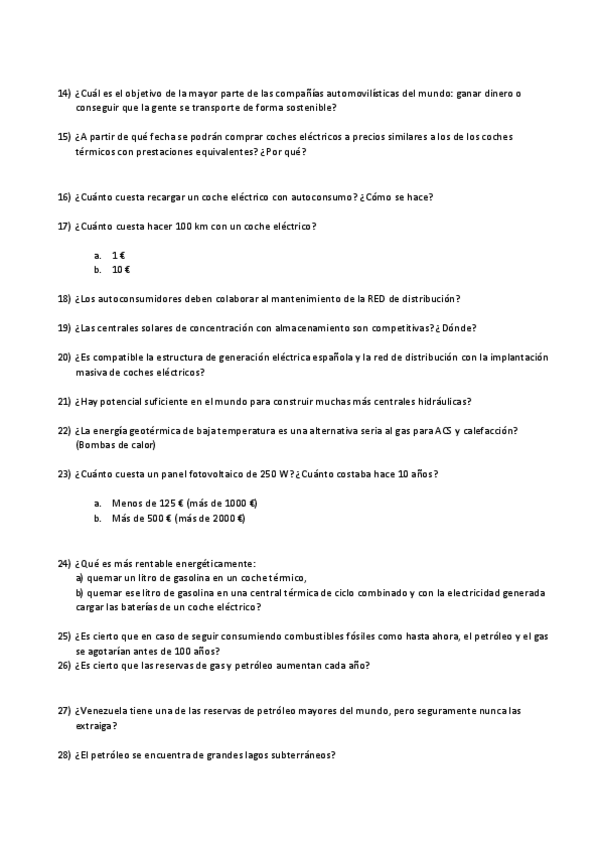 14) ¿Cuál es el objetivo de la mayor parte de las compañías automovilísticas del mundo: ganar dinero o conseguir que la gente se transporte de forma sostenible?

15) ¿A partir de qué fecha se podrán comprar coches eléctricos a precios similares a los de los coches térmicos con prestaciones equivalentes? ¿Por qué?

16) ¿Cuánto cuesta recargar un coche eléctrico con autoconsumo? ¿Cómo se hace?

17) ¿Cuánto cuesta hacer 100 km con un coche eléctrico?

a. 1 €
b. 10 €

18) ¿Los autoconsumidores deben colaborar al mantenimiento de la RED de distribución?

19) ¿Las centrales solares de concentración con almacenamiento son competitivas? ¿Dónde?

20) ¿Es compatible la estructura de generación eléctrica española y la red de distribución con la implantación masiva de coches eléctricos?

21) ¿Hay potencial suficiente en el mundo para construir muchas más centrales hidráulicas?

22) ¿La energía geotérmica de baja temperatura es una alternativa seria al gas para ACS y calefacción? (Bombas de calor)

23) ¿Cuánto cuesta un panel fotovoltaico de 250 W? ¿Cuánto costaba hace 10 años?

a. Menos de 125 € (más de 1000 €)
b. Más de 500 € (más de 2000 €)

24) ¿Qué es más rentable energéticamente:
a) quemar un litro de gasolina en un coche térmico,
b) quemar ese litro de gasolina en una central térmica de ciclo combinado y con la electricidad generada cargar las baterías de un coche eléctrico?

25) ¿Es cierto que en caso de seguir consumiendo combustibles fósiles como hasta ahora, el petróleo y el gas se agotarían antes de 100 años?
26) ¿Es cierto que las reservas de gas y petróleo aumentan cada año?

27) ¿Venezuela tiene una de las reservas de petróleo mayores del mundo, pero seguramente nunca las extraiga?

28) ¿El petróleo se encuentra de grandes lagos subterráneos?